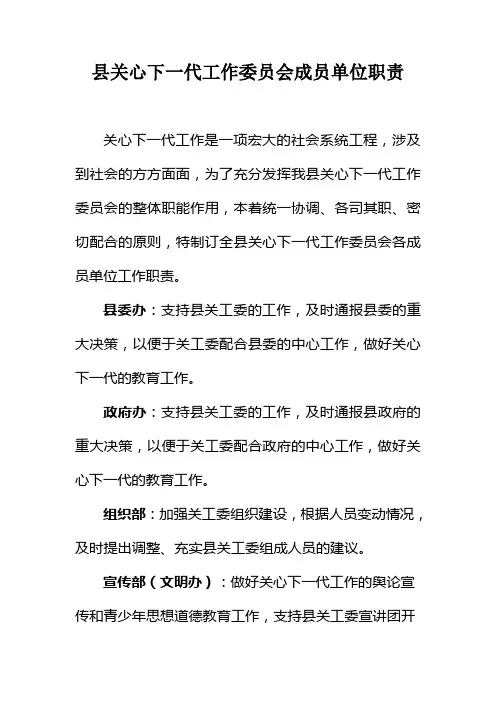 县关心下一代工作委员会成员单位职责

关心下一代工作是一项宏大的社会系统工程，涉及到社会的方方面面，为了充分发挥我县关心下一代工作委员会的整体职能作用，本着统一协调、各司其职、密切配合的原则，特制订全县关心下一代工作委员会各成员单位工作职责。

县委办：支持县关工委的工作，及时通报县委的重大决策，以便于关工委配合县委的中心工作，做好关心下一代的教育工作。

政府办：支持县关工委的工作，及时通报县政府的重大决策，以便于关工委配合政府的中心工作，做好关心下一代的教育工作。

组织部：加强关工委组织建设，根据人员变动情况，及时提出调整、充实县关工委组成人员的建议。

宣传部（文明办）：做好关心下一代工作的舆论宣传和青少年思想道德教育工作，支持县关工委宣讲团开